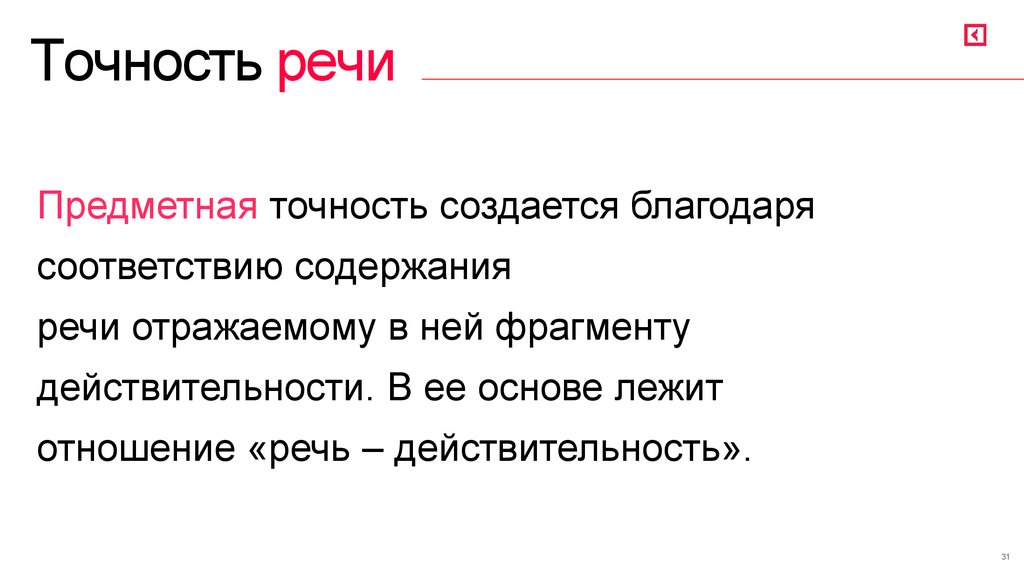 Точность речи

Предметная точность создается благодаря соответствию содержания речи отражаемому в ней фрагменту действительности. В ее основе лежит отношение «речь – действительность».

31